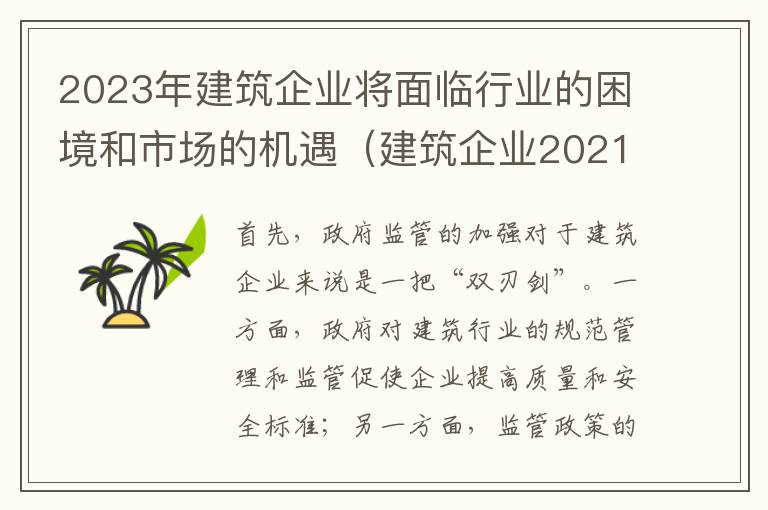 2023年建筑企业将面临行业的困境和市场的机遇（建筑企业2021

首先，政府监管的加强对于建筑企业来说是一把“双刃剑”。一方面，政府对建筑行业的规范管理和监管促使企业提高质量和安全标准；另一方面，监管政策的